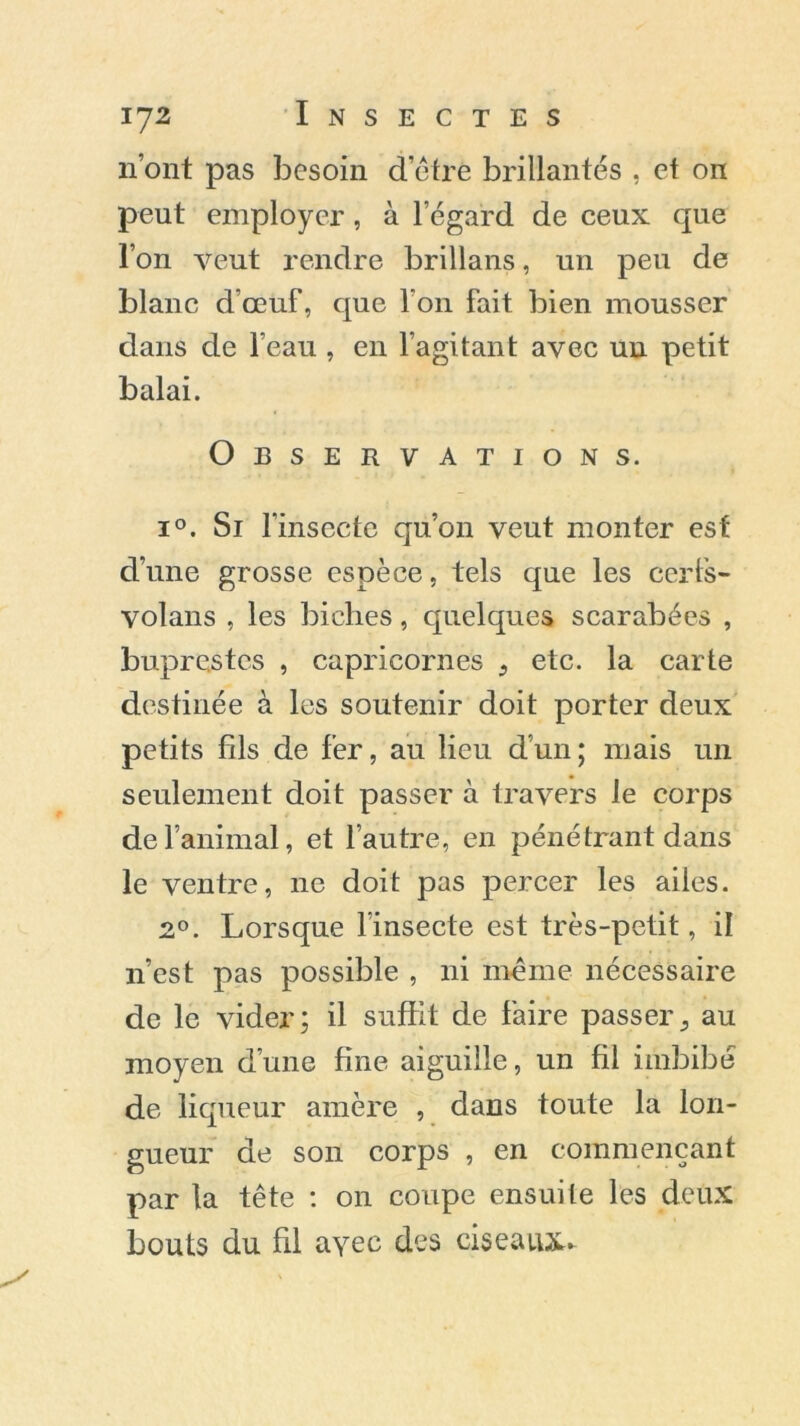 172 INSECTES

n'ont pas besoin d'être brillantés, et on peut employer, à l'égard de ceux que l'on veut rendre brillans, un peu de blanc d'œuf, que l'on fait bien mousser dans de l'eau, en l'agitant avec un petit balai.

OBSERVATIONS.

1°. Si l'insecte qu'on veut monter est d'une grosse espèce, tels que les cerfs-volans, les biches, quelques scarabées, buprestes, capricornes, etc. la carte destinée à les soutenir doit porter deux petits fils de fer, au lieu d'un; mais un seulement doit passer à travers le corps de l'animal, et l'autre, en pénétrant dans le ventre, ne doit pas percer les ailes.

2°. Lorsque l'insecte est très-petit, il n'est pas possible, ni même nécessaire de le vider; il suffit de faire passer, au moyen d'une fine aiguille, un fil imbibé de liqueur amère, dans toute la longueur de son corps, en commençant par la tête : on coupe ensuite les deux bouts du fil avec des ciseaux.